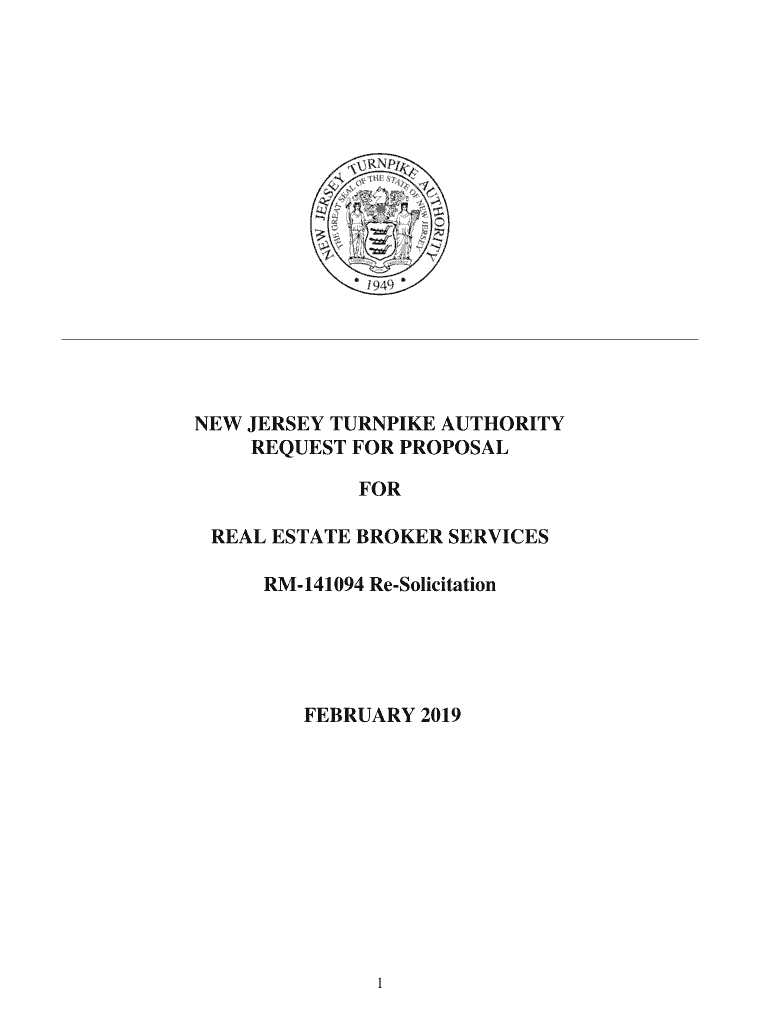 NEW JERSEY TURNPIKE AUTHORITY
THE GREAT SEAL OF THE STATE OF NEW JERSEY
1949

NEW JERSEY TURNPIKE AUTHORITY
REQUEST FOR PROPOSAL

FOR

REAL ESTATE BROKER SERVICES

RM-141094 Re-Solicitation

FEBRUARY 2019

1